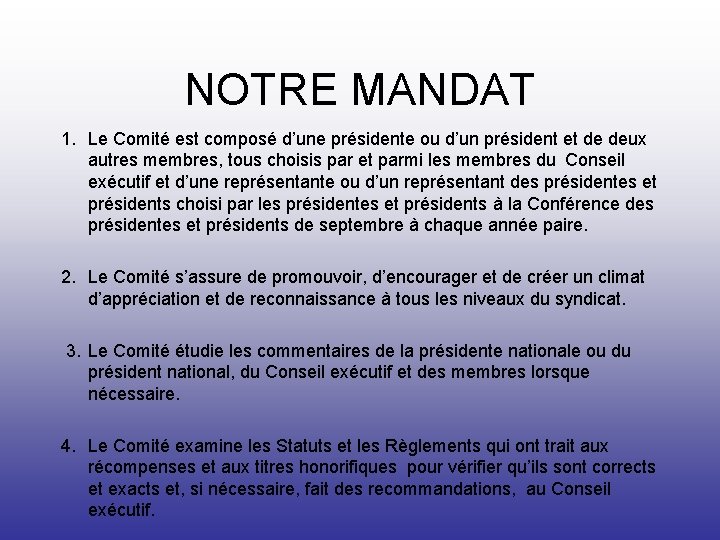 NOTRE MANDAT

1. Le Comité est composé d’une présidente ou d’un président et de deux autres membres, tous choisis par et parmi les membres du Conseil exécutif et d’une représentante ou d’un représentant des présidentes et présidents choisi par les présidentes et présidents à la Conférence des présidentes et présidents de septembre à chaque année paire.

2. Le Comité s’assure de promouvoir, d’encourager et de créer un climat d’appréciation et de reconnaissance à tous les niveaux du syndicat.

3. Le Comité étudie les commentaires de la présidente nationale ou du président national, du Conseil exécutif et des membres lorsque nécessaire.

4. Le Comité examine les Statuts et les Règlements qui ont trait aux récompenses et aux titres honorifiques pour vérifier qu’ils sont corrects et exacts et, si nécessaire, fait des recommandations, au Conseil exécutif.